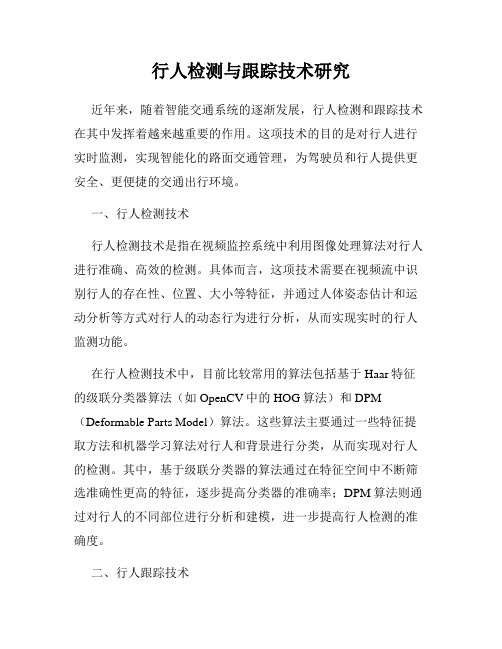 行人检测与跟踪技术研究

近年来，随着智能交通系统的逐渐发展，行人检测和跟踪技术在其中发挥着越来越重要的作用。这项技术的目的是对行人进行实时监测，实现智能化的路面交通管理，为驾驶员和行人提供更安全、更便捷的交通出行环境。

一、行人检测技术

行人检测技术是指在视频监控系统中利用图像处理算法对行人进行准确、高效的检测。具体而言，这项技术需要在视频流中识别行人的存在性、位置、大小等特征，并通过人体姿态估计和运动分析等方式对行人的动态行为进行分析，从而实现实时的行人监测功能。

在行人检测技术中，目前比较常用的算法包括基于 Haar 特征的级联分类器算法（如 OpenCV 中的 HOG 算法）和 DPM（Deformable Parts Model）算法。这些算法主要通过一些特征提取方法和机器学习算法对行人和背景进行分类，从而实现对行人的检测。其中，基于级联分类器的算法通过在特征空间中不断筛选准确性更高的特征，逐步提高分类器的准确率；DPM 算法则通过对行人的不同部位进行分析和建模，进一步提高行人检测的准确度。

二、行人跟踪技术